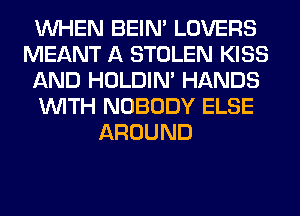 WHEN BEIN' LOVERS MEANT A STOLEN KISS AND HOLDIN' HANDS WITH NOBODY ELSE AROUND